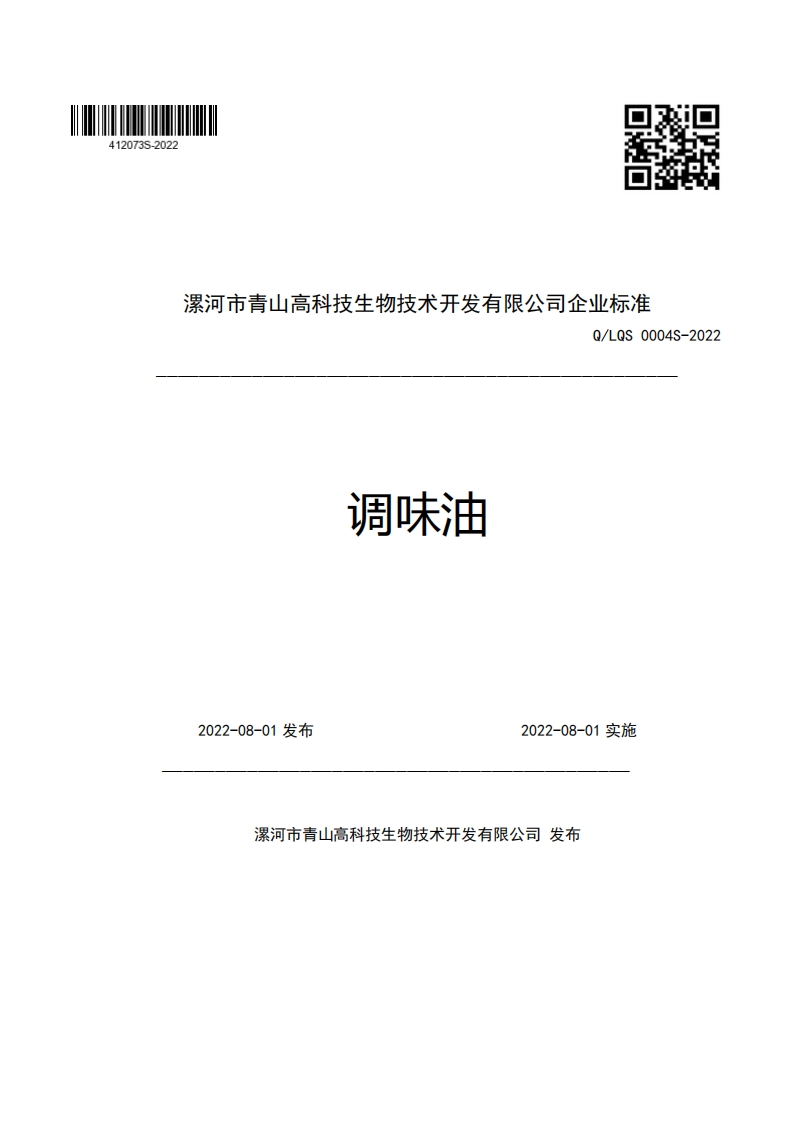 412073S-2022

漯河市青山高科技生物技术开发有限公司企业标准

Q/LQS 0004S-2022

调味油

2022-08-01 发布

2022-08-01 实施

漯河市青山高科技生物技术开发有限公司 发布